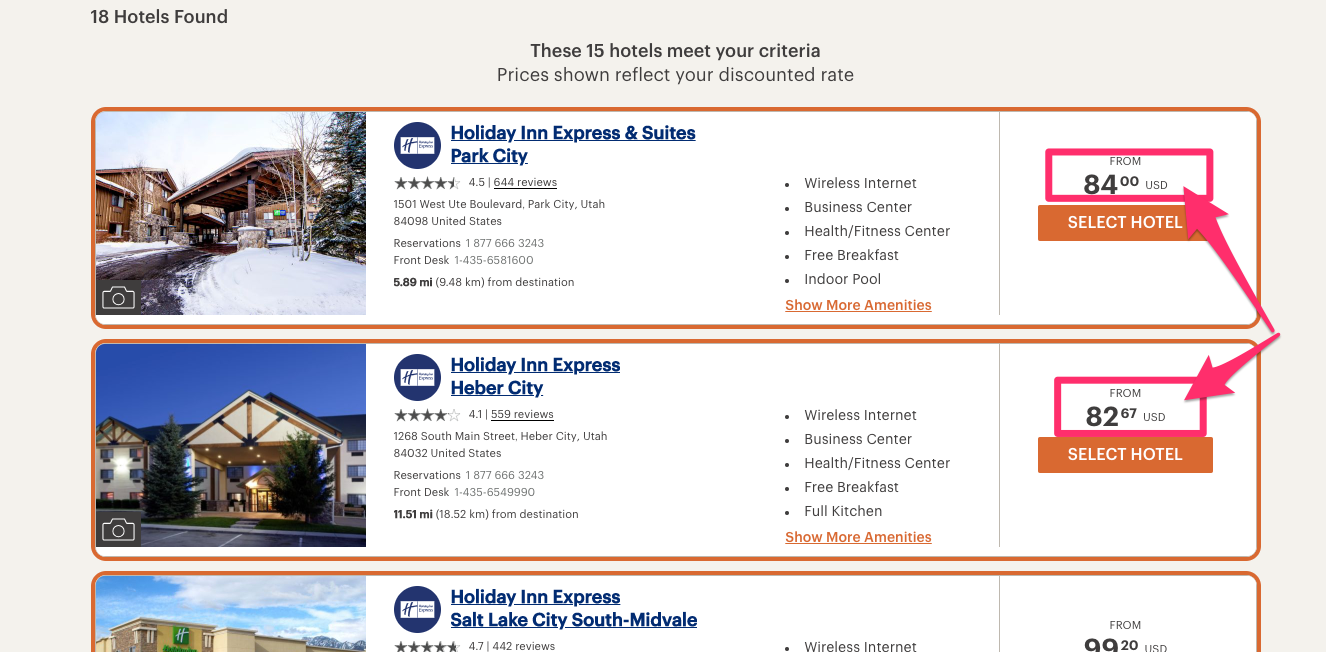 18 Hotels Found

These 15 hotels meet your criteria
Prices shown reflect your discounted rate

Holiday Inn Express & Suites Park City
4.5 | 644 reviews
1501 West Ute Boulevard, Park City, Utah 84098 United States
Reservations 1 877 666 3243
Front Desk 1-435-6581600
5.89 mi (9.48 km) from destination

- Wireless Internet
- Business Center
- Health/Fitness Center
- Free Breakfast
- Indoor Pool

Show More Amenities

FROM
84 00 USD
SELECT HOTEL

Holiday Inn Express Heber City
4.1 | 559 reviews
1268 South Main Street, Heber City, Utah 84032 United States
Reservations 1 877 666 3243
Front Desk 1-435-6549990
11.51 mi (18.52 km) from destination

- Wireless Internet
- Business Center
- Health/Fitness Center
- Free Breakfast
- Full Kitchen

Show More Amenities

FROM
82 67 USD
SELECT HOTEL

Holiday Inn Express Salt Lake City South-Midvale
4.7 | 442 reviews

- Wireless Internet

FROM
99 20 USD